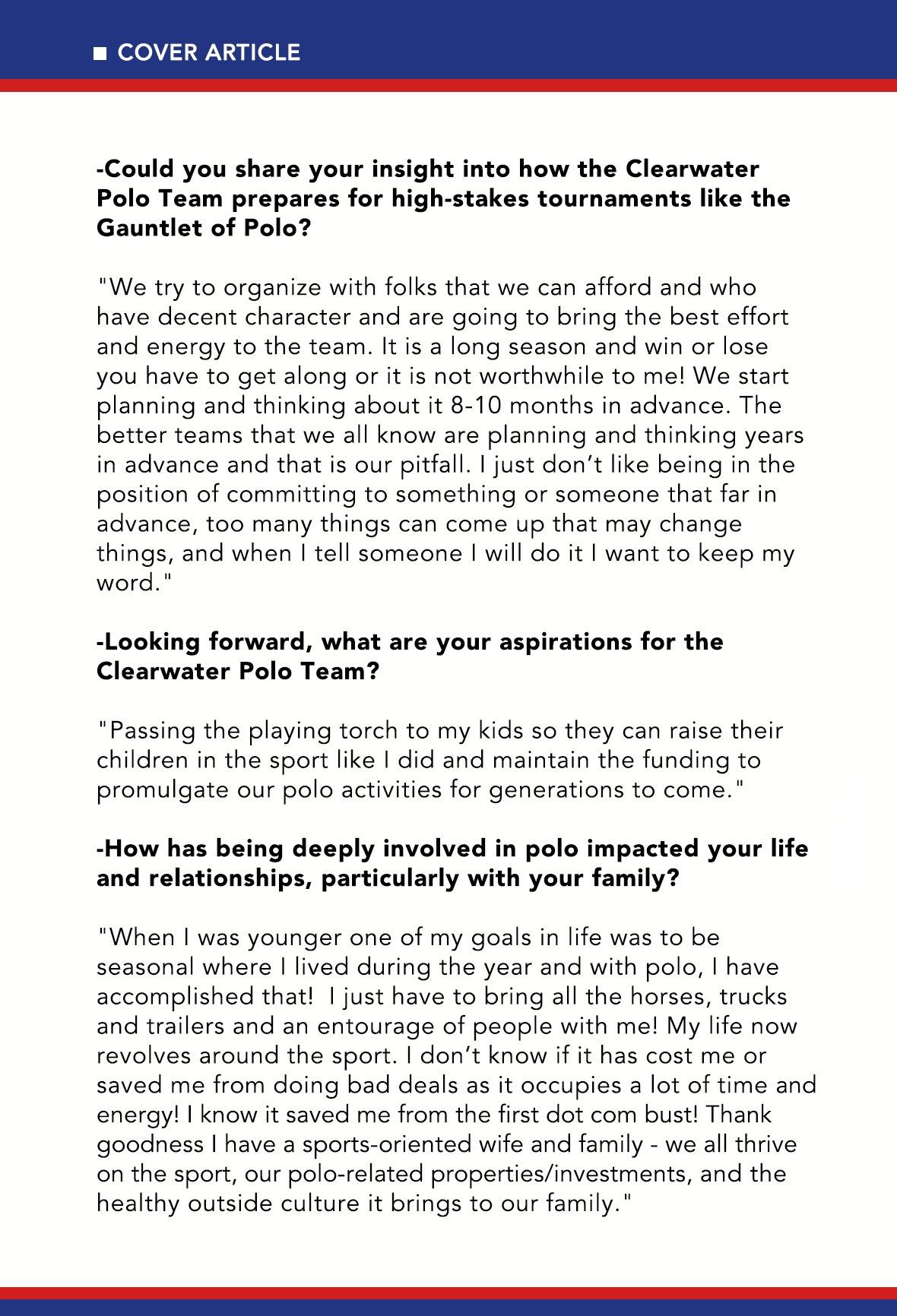 ■ COVER ARTICLE

-Could you share your insight into how the Clearwater Polo Team prepares for high-stakes tournaments like the Gauntlet of Polo?

"We try to organize with folks that we can afford and who have decent character and are going to bring the best effort and energy to the team. It is a long season and win or lose you have to get along or it is not worthwhile to me! We start planning and thinking about it 8-10 months in advance. The better teams that we all know are planning and thinking years in advance and that is our pitfall. I just don't like being in the position of committing to something or someone that far in advance, too many things can come up that may change things, and when I tell someone I will do it I want to keep my word."

-Looking forward, what are your aspirations for the Clearwater Polo Team?

"Passing the playing torch to my kids so they can raise their children in the sport like I did and maintain the funding to promulgate our polo activities for generations to come."

-How has being deeply involved in polo impacted your life and relationships, particularly with your family?

"When I was younger one of my goals in life was to be seasonal where I lived during the year and with polo, I have accomplished that! I just have to bring all the horses, trucks and trailers and an entourage of people with me! My life now revolves around the sport. I don't know if it has cost me or saved me from doing bad deals as it occupies a lot of time and energy! I know it saved me from the first dot com bust! Thank goodness I have a sports-oriented wife and family - we all thrive on the sport, our polo-related properties/investments, and the healthy outside culture it brings to our family."